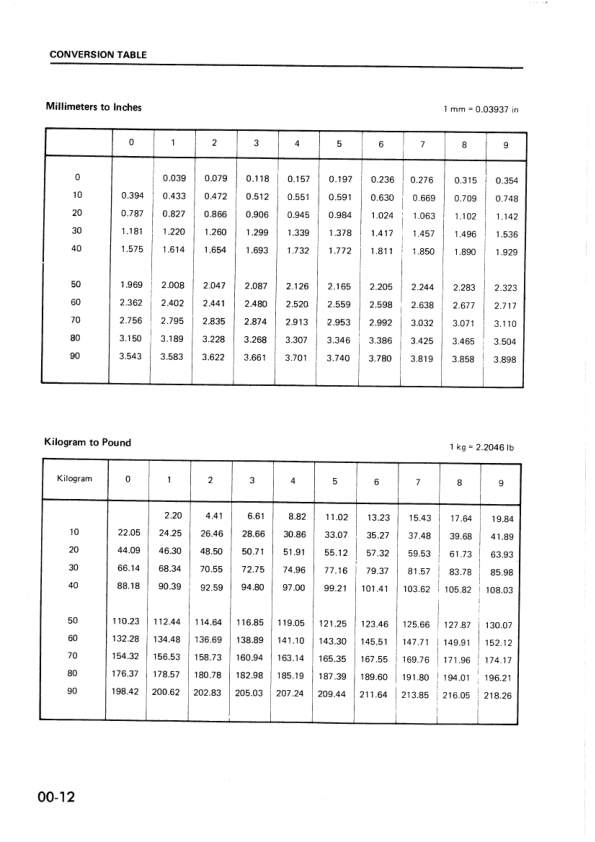 CONVERSION TABLE

Millimeters to Inches

1 mm = 0.03937 in

| | 0 | 1 | 2 | 3 | 4 | 5 | 6 | 7 | 8 | 9 |
|---|---|---|---|---|---|---|---|---|---|---|
| 0 | | 0.039 | 0.079 | 0.118 | 0.157 | 0.197 | 0.236 | 0.276 | 0.315 | 0.354 |
| 10 | 0.394 | 0.433 | 0.472 | 0.512 | 0.551 | 0.591 | 0.630 | 0.669 | 0.709 | 0.748 |
| 20 | 0.787 | 0.827 | 0.866 | 0.906 | 0.945 | 0.984 | 1.024 | 1.063 | 1.102 | 1.142 |
| 30 | 1.181 | 1.220 | 1.260 | 1.299 | 1.339 | 1.378 | 1.417 | 1.457 | 1.496 | 1.536 |
| 40 | 1.575 | 1.614 | 1.654 | 1.693 | 1.732 | 1.772 | 1.811 | 1.850 | 1.890 | 1.929 |
| 50 | 1.969 | 2.008 | 2.047 | 2.087 | 2.126 | 2.165 | 2.205 | 2.244 | 2.283 | 2.323 |
| 60 | 2.362 | 2.402 | 2.441 | 2.480 | 2.520 | 2.559 | 2.598 | 2.638 | 2.677 | 2.717 |
| 70 | 2.756 | 2.795 | 2.835 | 2.874 | 2.913 | 2.953 | 2.992 | 3.032 | 3.071 | 3.110 |
| 80 | 3.150 | 3.189 | 3.228 | 3.268 | 3.307 | 3.346 | 3.386 | 3.425 | 3.465 | 3.504 |
| 90 | 3.543 | 3.583 | 3.622 | 3.661 | 3.701 | 3.740 | 3.780 | 3.819 | 3.858 | 3.898 |

Kilogram to Pound

1 kg = 2.2046 lb

| Kilogram | 0 | 1 | 2 | 3 | 4 | 5 | 6 | 7 | 8 | 9 |
|---|---|---|---|---|---|---|---|---|---|---|
| | | 2.20 | 4.41 | 6.61 | 8.82 | 11.02 | 13.23 | 15.43 | 17.64 | 19.84 |
| 10 | 22.05 | 24.25 | 26.46 | 28.66 | 30.86 | 33.07 | 35.27 | 37.48 | 39.68 | 41.89 |
| 20 | 44.09 | 46.30 | 48.50 | 50.71 | 51.91 | 55.12 | 57.32 | 59.53 | 61.73 | 63.93 |
| 30 | 66.14 | 68.34 | 70.55 | 72.75 | 74.96 | 77.16 | 79.37 | 81.57 | 83.78 | 85.98 |
| 40 | 88.18 | 90.39 | 92.59 | 94.80 | 97.00 | 99.21 | 101.41 | 103.62 | 105.82 | 108.03 |
| 50 | 110.23 | 112.44 | 114.64 | 116.85 | 119.05 | 121.25 | 123.46 | 125.66 | 127.87 | 130.07 |
| 60 | 132.28 | 134.48 | 136.69 | 138.89 | 141.10 | 143.30 | 145.51 | 147.71 | 149.91 | 152.12 |
| 70 | 154.32 | 156.53 | 158.73 | 160.94 | 163.14 | 165.35 | 167.55 | 169.76 | 171.96 | 174.17 |
| 80 | 176.37 | 178.57 | 180.78 | 182.98 | 185.19 | 187.39 | 189.60 | 191.80 | 194.01 | 196.21 |
| 90 | 198.42 | 200.62 | 202.83 | 205.03 | 207.24 | 209.44 | 211.64 | 213.85 | 216.05 | 218.26 |

00-12